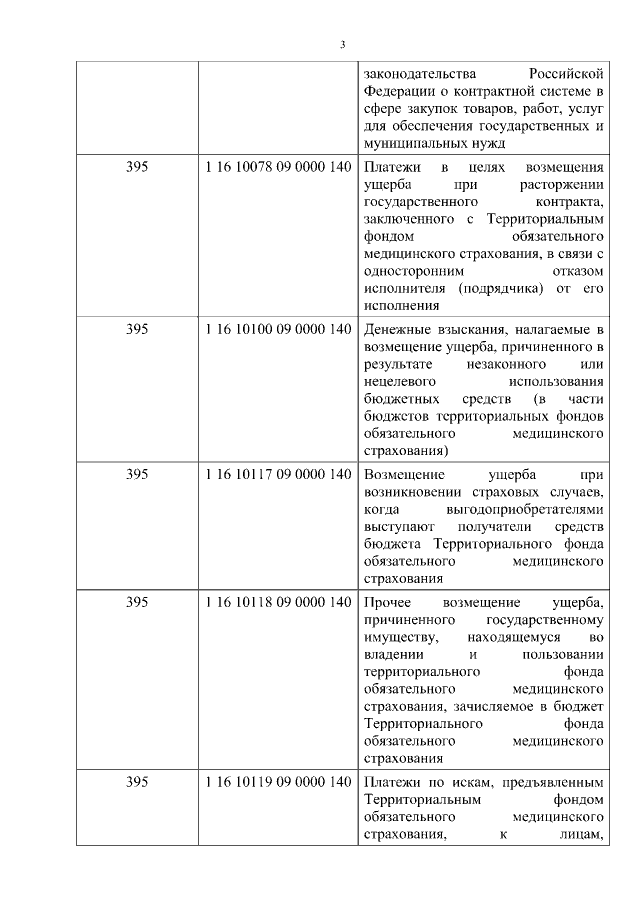 3

| | | |
|---|---|---|
| | | законодательства Российской Федерации о контрактной системе в сфере закупок товаров, работ, услуг для обеспечения государственных и муниципальных нужд |
| 395 | 1 16 10078 09 0000 140 | Платежи в целях возмещения ущерба при расторжении государственного контракта, заключенного с Территориальным фондом обязательного медицинского страхования, в связи с односторонним отказом исполнителя (подрядчика) от его исполнения |
| 395 | 1 16 10100 09 0000 140 | Денежные взыскания, налагаемые в возмещение ущерба, причиненного в результате незаконного или нецелевого использования бюджетных средств (в части бюджетов территориальных фондов обязательного медицинского страхования) |
| 395 | 1 16 10117 09 0000 140 | Возмещение ущерба при возникновении страховых случаев, когда выгодоприобретателями выступают получатели средств бюджета Территориального фонда обязательного медицинского страхования |
| 395 | 1 16 10118 09 0000 140 | Прочее возмещение ущерба, причиненного государственному имуществу, находящемуся во владении и пользовании территориального фонда обязательного медицинского страхования, зачисляемое в бюджет Территориального фонда обязательного медицинского страхования |
| 395 | 1 16 10119 09 0000 140 | Платежи по искам, предъявленным Территориальным фондом обязательного медицинского страхования, к лицам, |